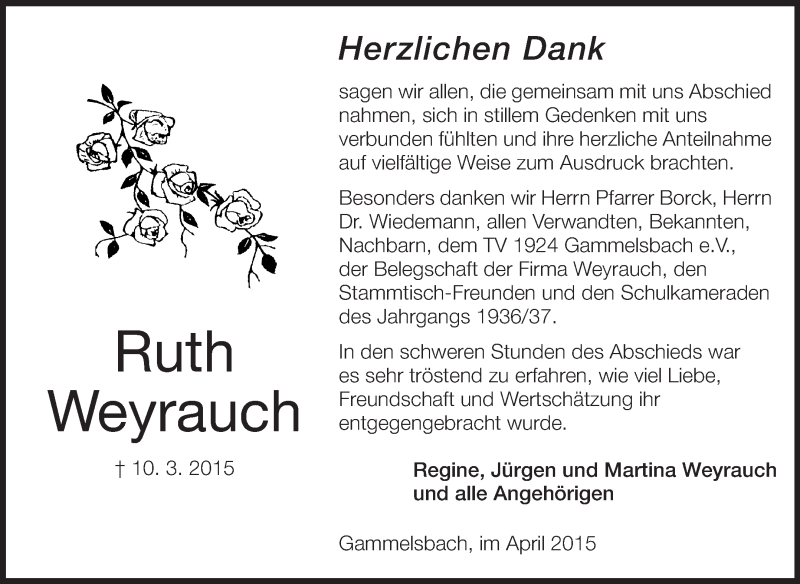 Ruth
Weyrauch

† 10. 3. 2015

Herzlichen Dank

sagen wir allen, die gemeinsam mit uns Abschied nahmen, sich in stillem Gedenken mit uns verbunden fühlten und ihre herzliche Anteilnahme auf vielfältige Weise zum Ausdruck brachten.

Besonders danken wir Herrn Pfarrer Borck, Herrn Dr. Wiedemann, allen Verwandten, Bekannten, Nachbarn, dem TV 1924 Gammelsbach e.V., der Belegschaft der Firma Weyrauch, den Stammtisch-Freunden und den Schulkameraden des Jahrgangs 1936/37.

In den schweren Stunden des Abschieds war es sehr tröstend zu erfahren, wie viel Liebe, Freundschaft und Wertschätzung ihr entgegengebracht wurde.

Regine, Jürgen und Martina Weyrauch
und alle Angehörigen

Gammelsbach, im April 2015